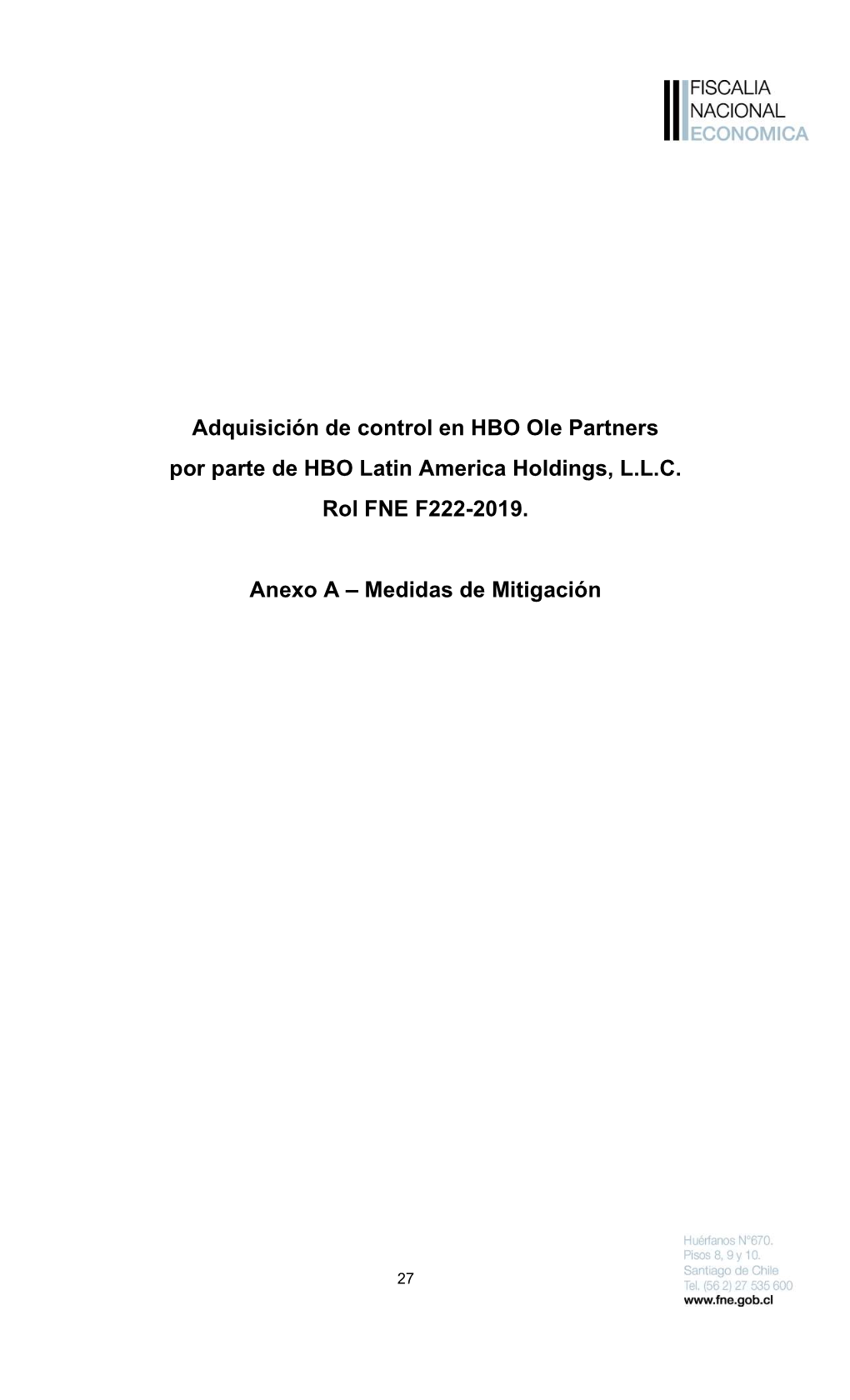 FISCALIA
NACIONAL
ECONOMICA

Adquisición de control en HBO Ole Partners
por parte de HBO Latin America Holdings, L.L.C.
Rol FNE F222-2019.

Anexo A – Medidas de Mitigación

27

Huérfanos N°670.
Pisos 8, 9 y 10.
Santiago de Chile
Tel. (56 2) 27 535 600
www.fne.gob.cl